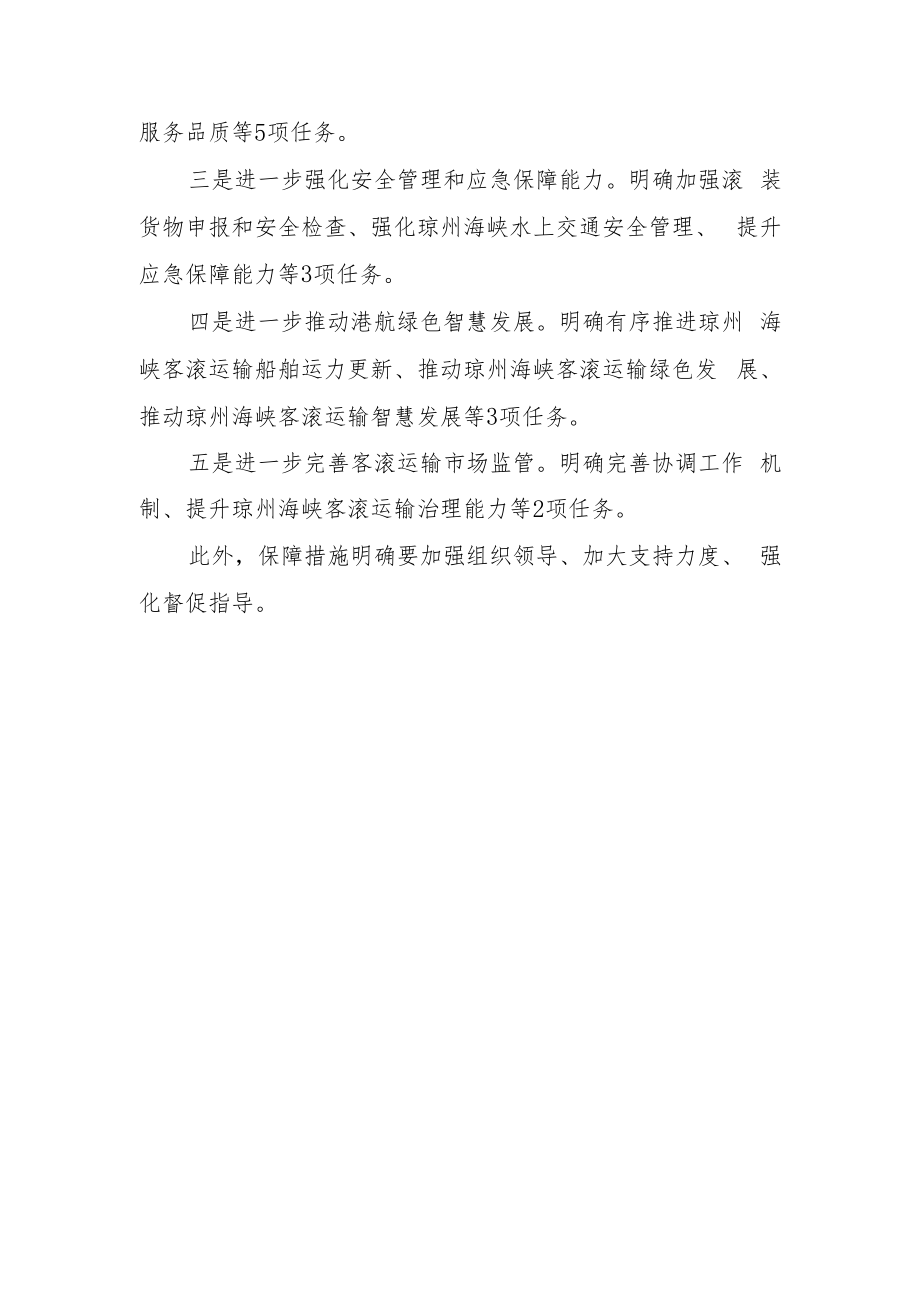 服务品质等5项任务。

三是进一步强化安全管理和应急保障能力。明确加强滚装货物申报和安全检查、强化琼州海峡水上交通安全管理、提升应急保障能力等3项任务。

四是进一步推动港航绿色智慧发展。明确有序推进琼州海峡客滚运输船舶运力更新、推动琼州海峡客滚运输绿色发展、推动琼州海峡客滚运输智慧发展等3项任务。

五是进一步完善客滚运输市场监管。明确完善协调工作机制、提升琼州海峡客滚运输治理能力等2项任务。

此外，保障措施明确要加强组织领导、加大支持力度、强化督促指导。